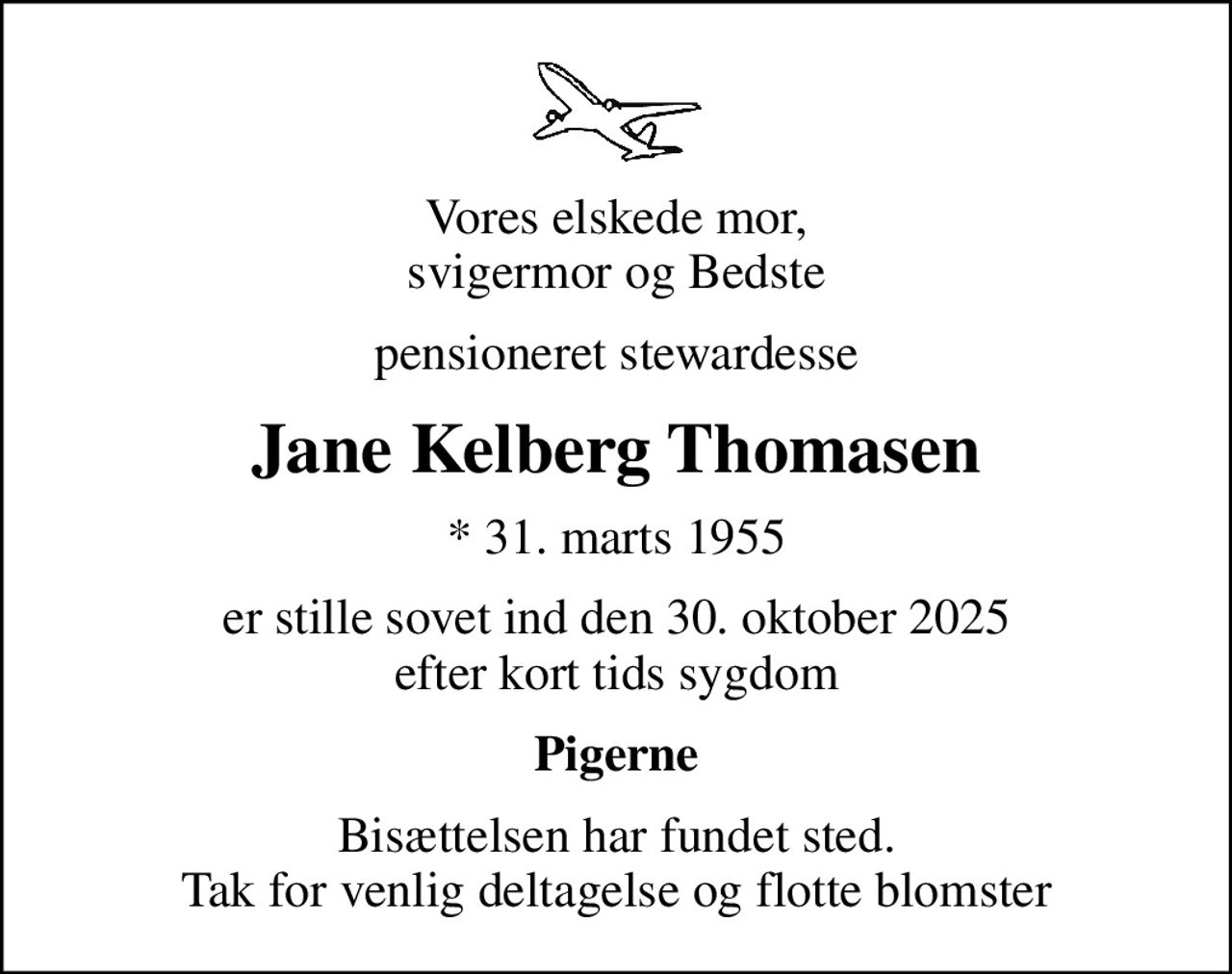 Vores elskede mor,
svigermor og Bedste

pensioneret stewardesse

Jane Kelberg Thomasen

* 31. marts 1955

er stille sovet ind den 30. oktober 2025
efter kort tids sygdom

Pigerne

Bisættelsen har fundet sted.
Tak for venlig deltagelse og flotte blomster